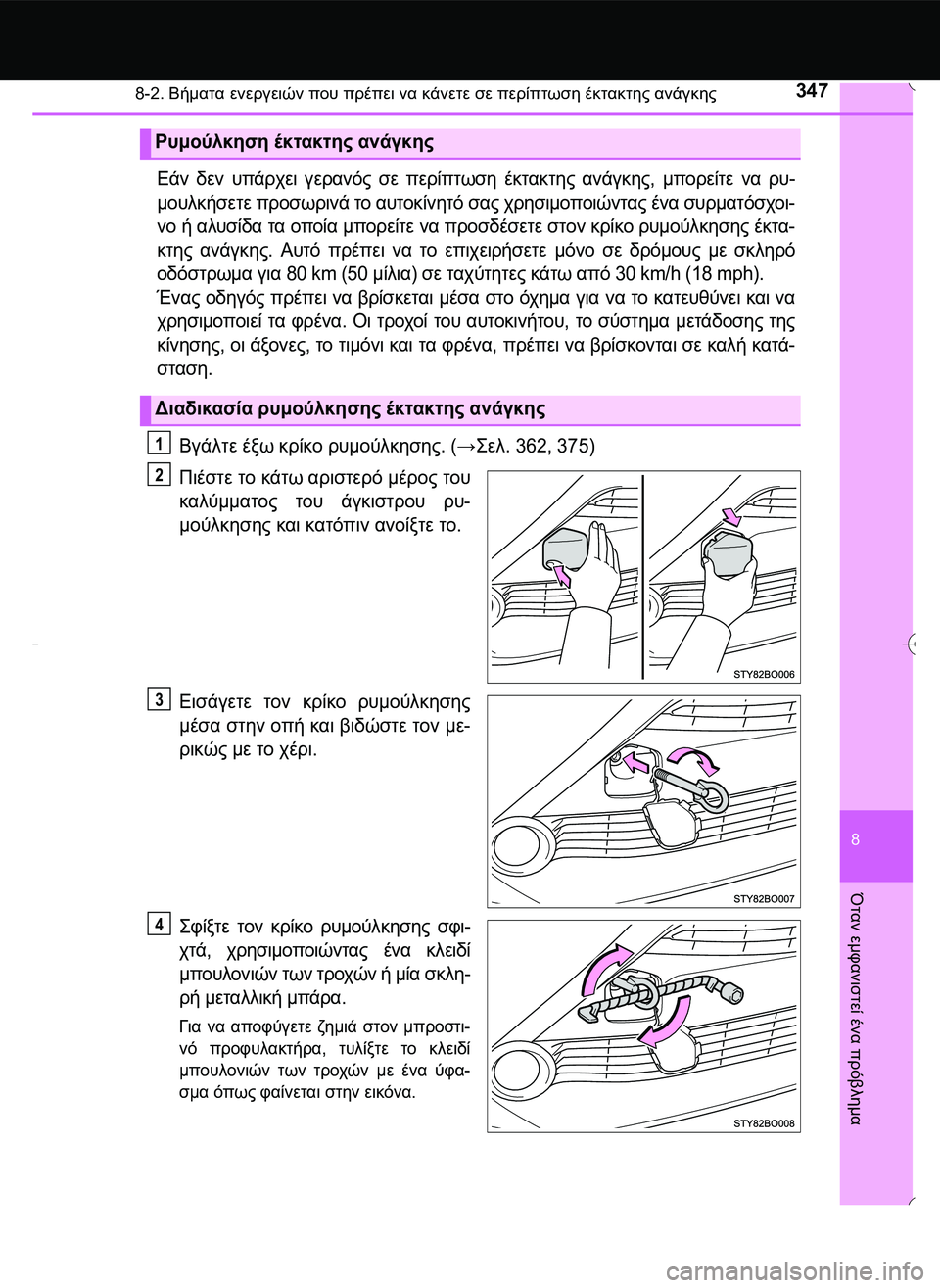 8-2. Βήματα ενεργειών που πρέπει να κάνετε σε περίπτωση έκτακτης ανάγκης

347

Ρυμούλκηση έκτακτης ανάγκης

Εάν δεν υπάρχει γερανός σε περίπτωση έκτακτης ανάγκης, μπορείτε να ρυμουλκήσετε προσωρινά το αυτοκίνητό σας χρησιμοποιώντας ένα συρματόσχοινο ή αλυσίδα τα οποία μπορείτε να προσδέσετε στον κρίκο ρυμούλκησης έκτακτης ανάγκης. Αυτό πρέπει να το επιχειρήσετε μόνο σε δρόμους με σκληρό οδόστρωμα για 80 km (50 μίλια) σε ταχύτητες κάτω από 30 km/h (18 mph).
Ένας οδηγός πρέπει να βρίσκεται μέσα στο όχημα για να το κατευθύνει και να χρησιμοποιεί τα φρένα. Οι τροχοί του αυτοκινήτου, το σύστημα μετάδοσης της κίνησης, οι άξονες, το τιμόνι και τα φρένα, πρέπει να βρίσκονται σε καλή κατάσταση.

Διαδικασία ρυμούλκησης έκτακτης ανάγκης

1 Βγάλτε έξω κρίκο ρυμούλκησης. (→Σελ. 362, 375)

2 Πιέστε το κάτω αριστερό μέρος του καλύμματος του άγκιστρου ρυμούλκησης και κατόπιν ανοίξτε το.

STY82BO006

3 Εισάγετε τον κρίκο ρυμούλκησης μέσα στην οπή και βιδώστε τον μερικώς με το χέρι.

STY82BO007

4 Σφίξτε τον κρίκο ρυμούλκησης σφιχτά, χρησιμοποιώντας ένα κλειδί μπουλονιών των τροχών ή μία σκληρή μεταλλική μπάρα.

Για να αποφύγετε ζημιά στον μπροστινό προφυλακτήρα, τυλίξτε το κλειδί μπουλονιών των τροχών με ένα ύφασμα όπως φαίνεται στην εικόνα.

STY82BO008

8

Όταν εμφανιστεί ένα πρόβλημα

carmanualsonline.info